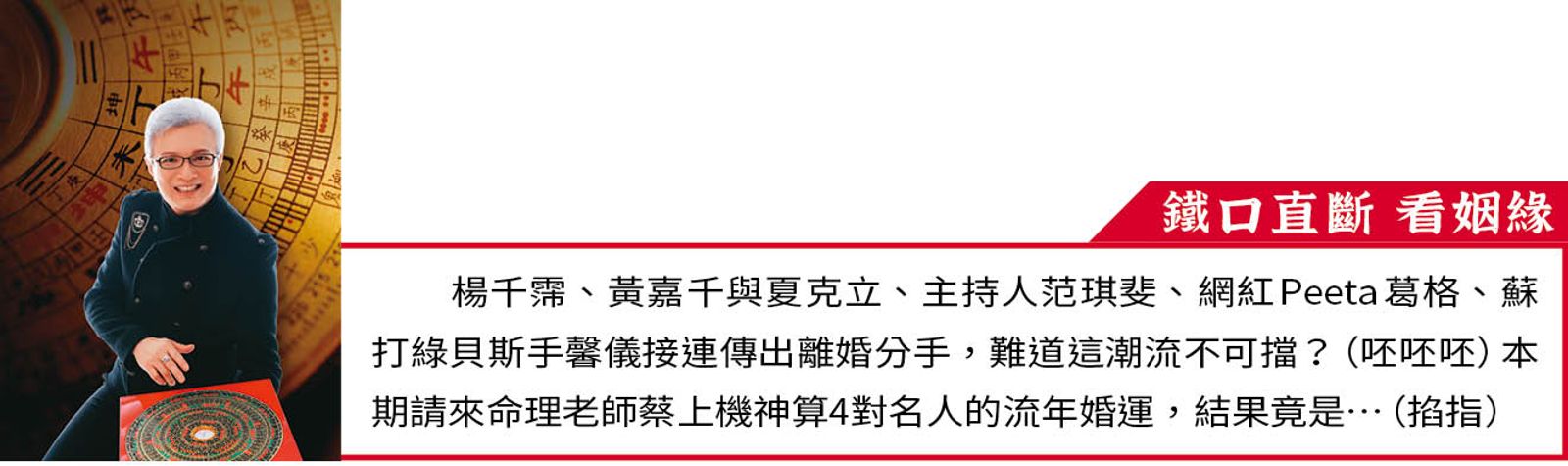 鐵口直斷 看姻緣

楊千霈、黃嘉千與夏克立、主持人范琪斐、網紅Peeta葛格、蘇打綠貝斯手馨儀接連傳出離婚分手，難道這潮流不可擋？（呸呸呸）本期請來命理老師蔡上機神算4對名人的流年婚運，結果竟是…（掐指）